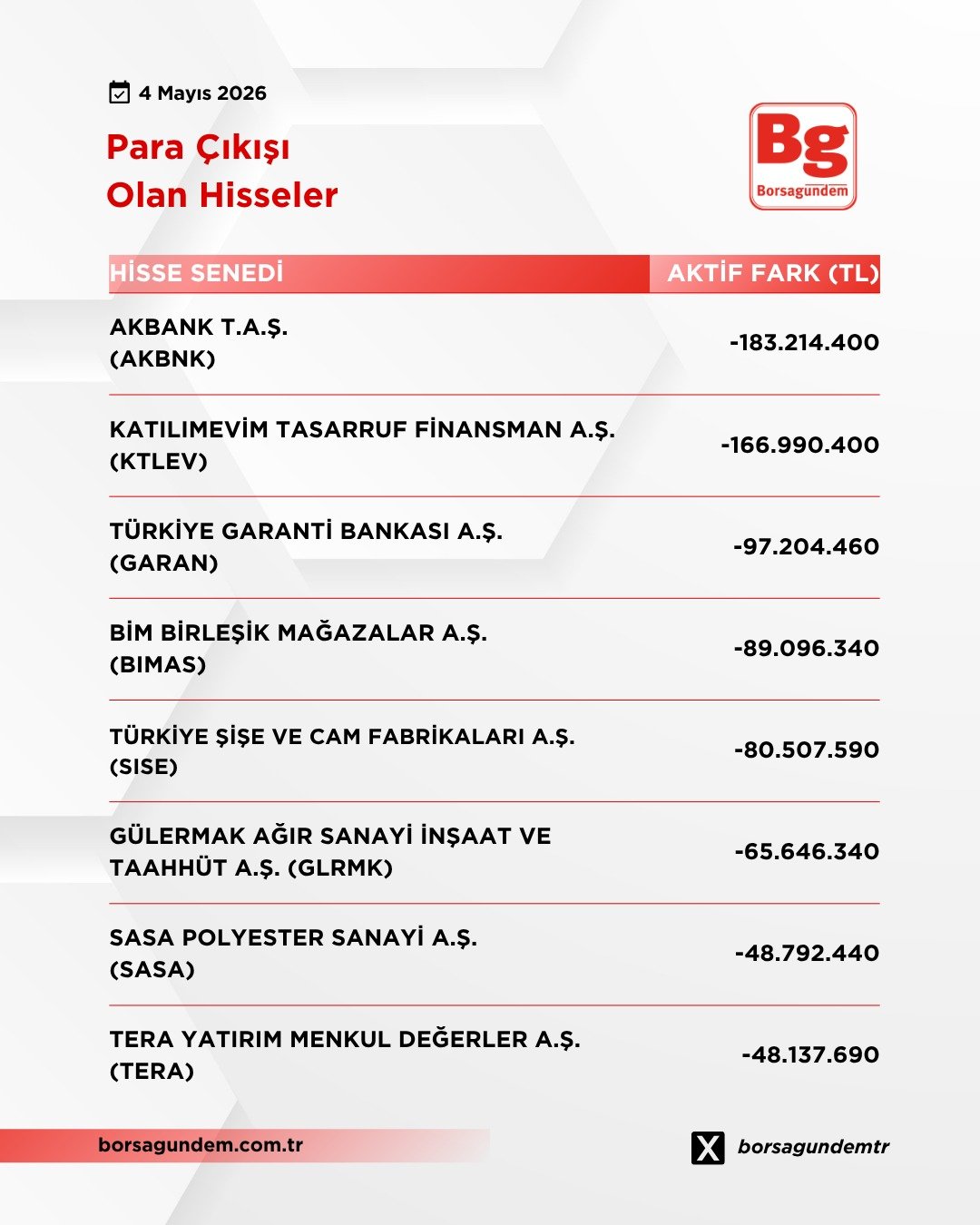 4 Mayıs 2026

Para Çıkışı
Olan Hisseler

Bg
Borsagündem

| HİSSE SENEDİ | AKTİF FARK (TL) |
|---|---|
| AKBANK T.A.Ş. (AKBNK) | -183.214.400 |
| KATILIMEVİM TASARRUF FİNANSMAN A.Ş. (KTLEV) | -166.990.400 |
| TÜRKİYE GARANTİ BANKASI A.Ş. (GARAN) | -97.204.460 |
| BİM BİRLEŞİK MAĞAZALAR A.Ş. (BIMAS) | -89.096.340 |
| TÜRKİYE ŞİŞE VE CAM FABRİKALARI A.Ş. (SISE) | -80.507.590 |
| GÜLERMAK AĞIR SANAYİ İNŞAAT VE TAAHHÜT A.Ş. (GLRMK) | -65.646.340 |
| SASA POLYESTER SANAYİ A.Ş. (SASA) | -48.792.440 |
| TERA YATIRIM MENKUL DEĞERLER A.Ş. (TERA) | -48.137.690 |

borsagundem.com.tr

borsagundemtr